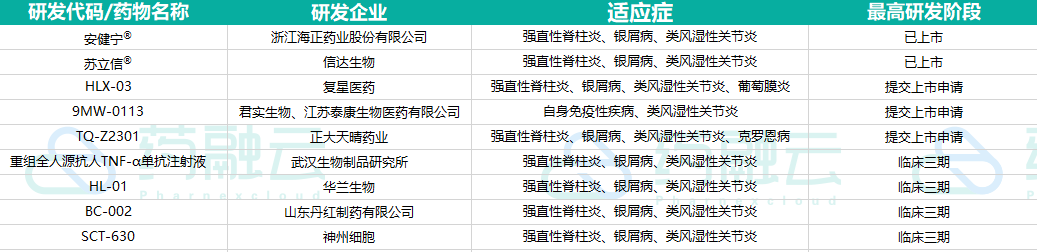 | 研发代码/药物名称 | 研发企业 | 适应症 | 最高研发阶段 |
|---|---|---|---|
| 安健宁® | 浙江海正药业股份有限公司 | 强直性脊柱炎、银屑病、类风湿性关节炎 | 已上市 |
| 苏立信® | 信达生物 | 强直性脊柱炎、银屑病、类风湿性关节炎 | 已上市 |
| HLX-03 | 复星医药 | 强直性脊柱炎、银屑病、类风湿性关节炎、葡萄膜炎 | 提交上市申请 |
| 9MW-0113 | 君实生物、江苏泰康生物医药有限公司 | 自身免疫性疾病、类风湿性关节炎 | 提交上市申请 |
| TQ-Z2301 | 正大天晴药业 | 强直性脊柱炎、银屑病、类风湿性关节炎、克罗恩病 | 提交上市申请 |
| 重组全人源抗人TNF-α单抗注射液 | 武汉生物制品研究所 | 强直性脊柱炎、银屑病、类风湿性关节炎 | 临床三期 |
| HL-01 | 华兰生物 | 强直性脊柱炎、银屑病、类风湿性关节炎 | 临床三期 |
| BC-002 | 山东丹红制药有限公司 | 强直性脊柱炎、银屑病、类风湿性关节炎 | 临床三期 |
| SCT-630 | 神州细胞 | 强直性脊柱炎、银屑病、类风湿性关节炎 | 临床三期 |

药融云
Pharnexcloud